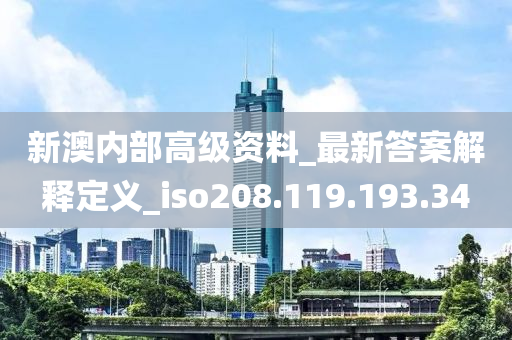 新澳内部高级资料_最新答案解释定义_iso208.119.193.34